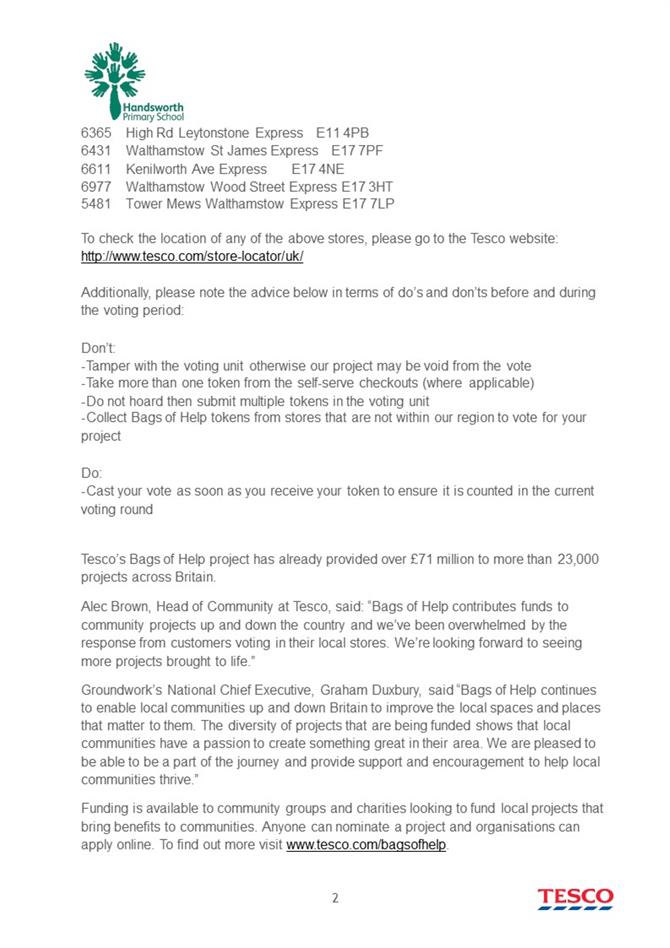 Handsworth Primary School

6365 High Rd Leytonstone Express E11 4PB
6431 Walthamstow St James Express E17 7PF
6611 Kenilworth Ave Express E17 4NE
6977 Walthamstow Wood Street Express E17 3HT
5481 Tower Mews Walthamstow Express E17 7LP

To check the location of any of the above stores, please go to the Tesco website: http://www.tesco.com/store-locator/uk/

Additionally, please note the advice below in terms of do's and don'ts before and during the voting period:

Don't:
-Tamper with the voting unit otherwise our project may be void from the vote
-Take more than one token from the self-serve checkouts (where applicable)
-Do not hoard then submit multiple tokens in the voting unit
-Collect Bags of Help tokens from stores that are not within our region to vote for your project

Do:
-Cast your vote as soon as you receive your token to ensure it is counted in the current voting round

Tesco's Bags of Help project has already provided over £71 million to more than 23,000 projects across Britain.

Alec Brown, Head of Community at Tesco, said: "Bags of Help contributes funds to community projects up and down the country and we've been overwhelmed by the response from customers voting in their local stores. We're looking forward to seeing more projects brought to life."

Groundwork's National Chief Executive, Graham Duxbury, said "Bags of Help continues to enable local communities up and down Britain to improve the local spaces and places that matter to them. The diversity of projects that are being funded shows that local communities have a passion to create something great in their area. We are pleased to be able to be a part of the journey and provide support and encouragement to help local communities thrive."

Funding is available to community groups and charities looking to fund local projects that bring benefits to communities. Anyone can nominate a project and organisations can apply online. To find out more visit www.tesco.com/bagsofhelp.

2

TESCO